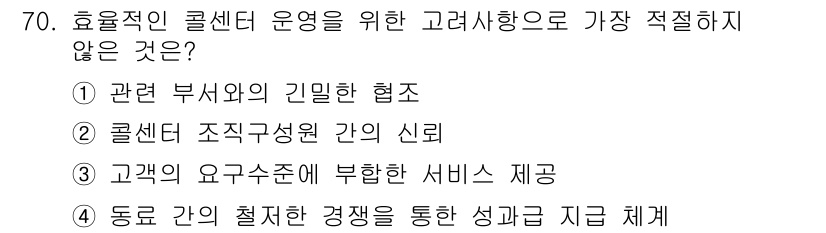 70. 효율적인 콜센터 운영을 위한 고려사항으로 가장 적절하지 않은 것은?

① 관련 부서와의 긴밀한 협조

② 콜센터 조직구성원 간의 신뢰

③ 고객의 요구수준에 부합한 서비스 제공

④ 동료 간의 철저한 경쟁을 통한 성과급 지급 체계